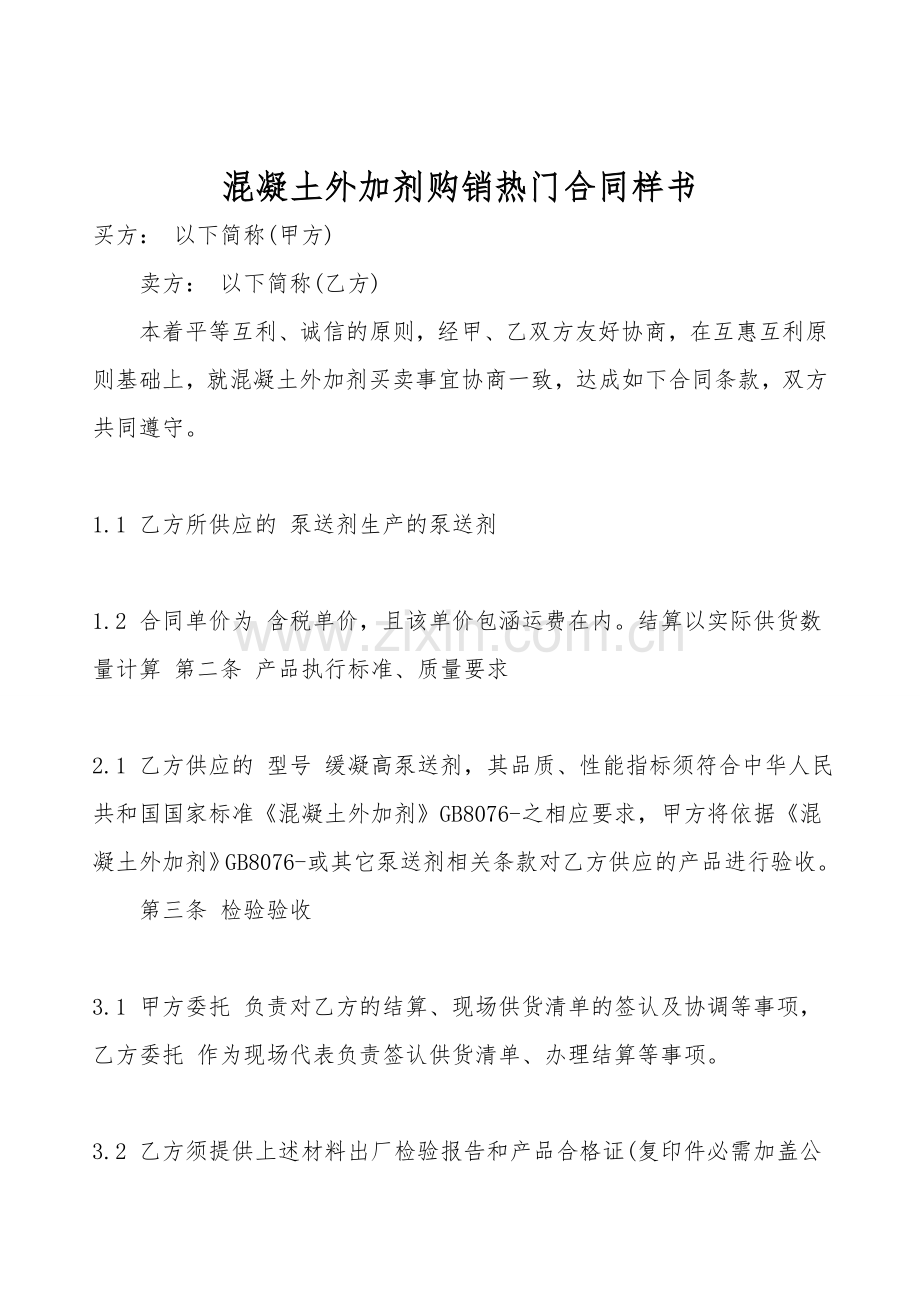 混凝土外加剂购销热门合同样书

买方： 以下简称(甲方)

卖方： 以下简称(乙方)

本着平等互利、诚信的原则，经甲、乙双方友好协商，在互惠互利原则基础上，就混凝土外加剂买卖事宜协商一致，达成如下合同条款，双方共同遵守。

1.1 乙方所供应的 泵送剂生产的泵送剂

1.2 合同单价为 含税单价，且该单价包涵运费在内。结算以实际供货数量计算 第二条 产品执行标准、质量要求

2.1 乙方供应的 型号 缓凝高泵送剂，其品质、性能指标须符合中华人民共和国国家标准《混凝土外加剂》GB8076-之相应要求，甲方将依据《混凝土外加剂》GB8076-或其它泵送剂相关条款对乙方供应的产品进行验收。

第三条 检验验收

3.1 甲方委托 负责对乙方的结算、现场供货清单的签认及协调等事项，乙方委托 作为现场代表负责签认供货清单、办理结算等事项。

3.2 乙方须提供上述材料出厂检验报告和产品合格证(复印件必需加盖公

www.zixin.com.cn